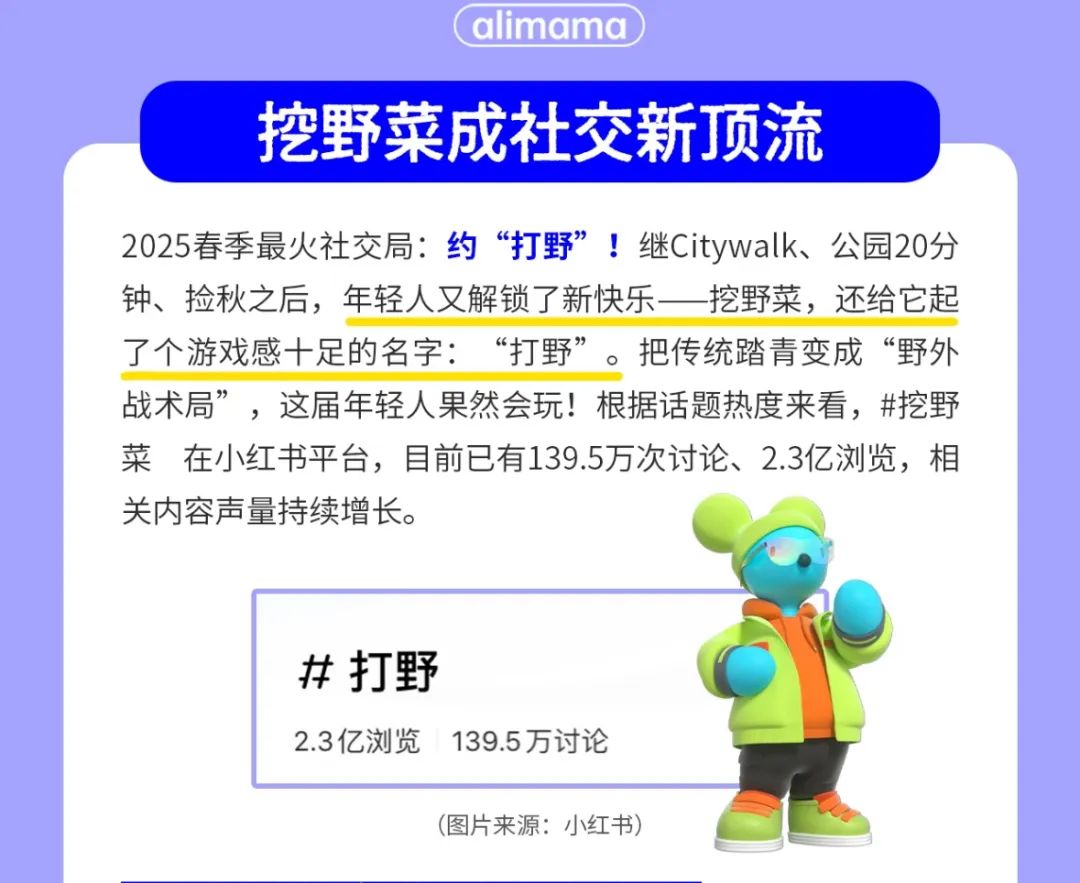 alimama

挖野菜成社交新顶流

2025春季最火社交局：约“打野”！继Citywalk、公园20分钟、捡秋之后，年轻人又解锁了新快乐——挖野菜，还给它起了个游戏感十足的名字：“打野”。把传统踏青变成“野外战术局”，这届年轻人果然会玩！根据话题热度来看，#挖野菜 在小红书平台，目前已有139.5万次讨论、2.3亿浏览，相关内容声量持续增长。

# 打野

2.3亿浏览 139.5万讨论

（图片来源：小红书）